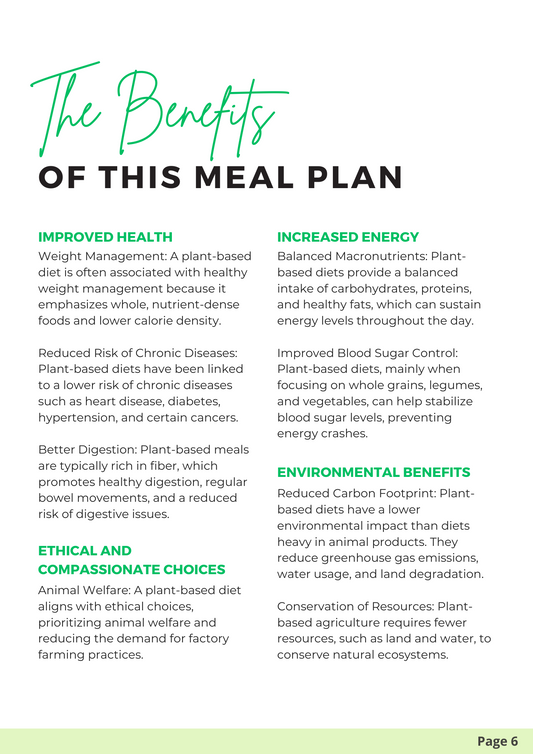 The Benefits
OF THIS MEAL PLAN

IMPROVED HEALTH
Weight Management: A plant-based diet is often associated with healthy weight management because it emphasizes whole, nutrient-dense foods and lower calorie density.

Reduced Risk of Chronic Diseases: Plant-based diets have been linked to a lower risk of chronic diseases such as heart disease, diabetes, hypertension, and certain cancers.

Better Digestion: Plant-based meals are typically rich in fiber, which promotes healthy digestion, regular bowel movements, and a reduced risk of digestive issues.

ETHICAL AND COMPASSIONATE CHOICES
Animal Welfare: A plant-based diet aligns with ethical choices, prioritizing animal welfare and reducing the demand for factory farming practices.

INCREASED ENERGY
Balanced Macronutrients: Plant-based diets provide a balanced intake of carbohydrates, proteins, and healthy fats, which can sustain energy levels throughout the day.

Improved Blood Sugar Control: Plant-based diets, mainly when focusing on whole grains, legumes, and vegetables, can help stabilize blood sugar levels, preventing energy crashes.

ENVIRONMENTAL BENEFITS
Reduced Carbon Footprint: Plant-based diets have a lower environmental impact than diets heavy in animal products. They reduce greenhouse gas emissions, water usage, and land degradation.

Conservation of Resources: Plant-based agriculture requires fewer resources, such as land and water, to conserve natural ecosystems.

Page 6